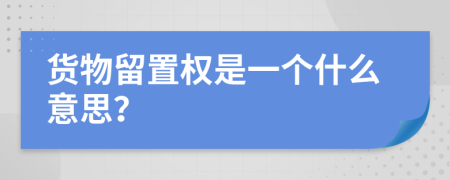 货物留置权是一个什么意思?